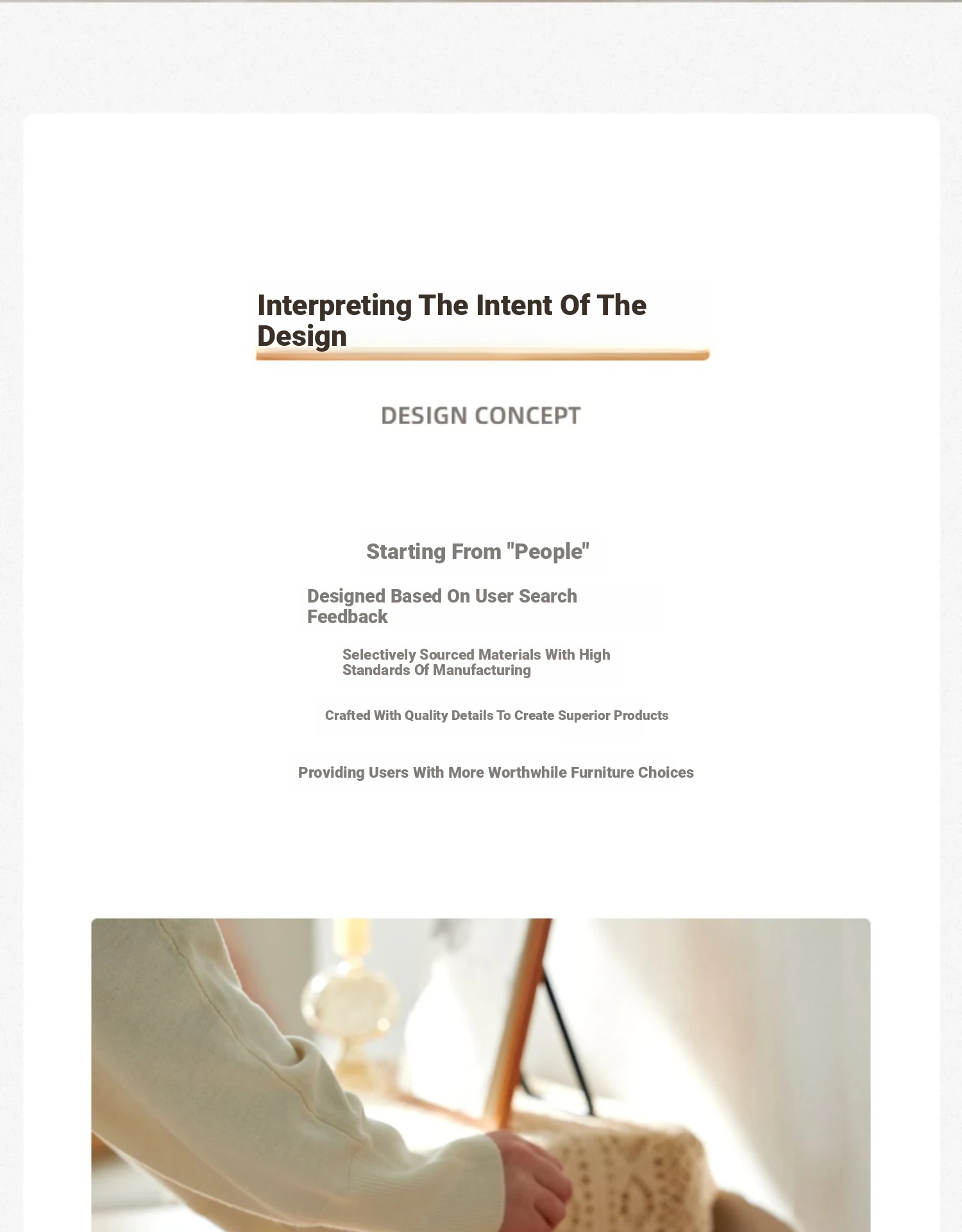 Interpreting The Intent Of The Design

DESIGN CONCEPT

Starting From "People"

Designed Based On User Search Feedback

Selectively Sourced Materials With High Standards Of Manufacturing

Crafted With Quality Details To Create Superior Products

Providing Users With More Worthwhile Furniture Choices